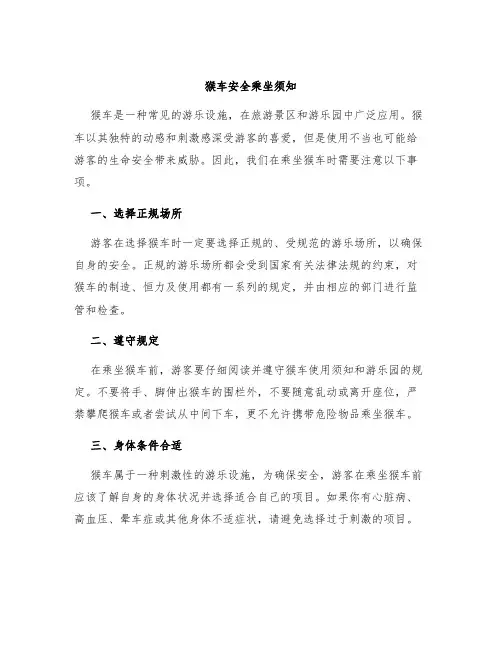 猴车安全乘坐须知

猴车是一种常见的游乐设施，在旅游景区和游乐园中广泛应用。猴车以其独特的动感和刺激感深受游客的喜爱，但是使用不当也可能给游客的生命安全带来威胁。因此，我们在乘坐猴车时需要注意以下事项。

一、选择正规场所

游客在选择猴车时一定要选择正规的、受规范的游乐场所，以确保自身的安全。正规的游乐场所都会受到国家有关法律法规的约束，对猴车的制造、恒力及使用都有一系列的规定，并由相应的部门进行监管和检查。

二、遵守规定

在乘坐猴车前，游客要仔细阅读并遵守猴车使用须知和游乐园的规定。不要将手、脚伸出猴车的围栏外，不要随意乱动或离开座位，严禁攀爬猴车或者尝试从中间下车，更不允许携带危险物品乘坐猴车。

三、身体条件合适

猴车属于一种刺激性的游乐设施，为确保安全，游客在乘坐猴车前应该了解自身的身体状况并选择适合自己的项目。如果你有心脏病、高血压、晕车症或其他身体不适症状，请避免选择过于刺激的项目。